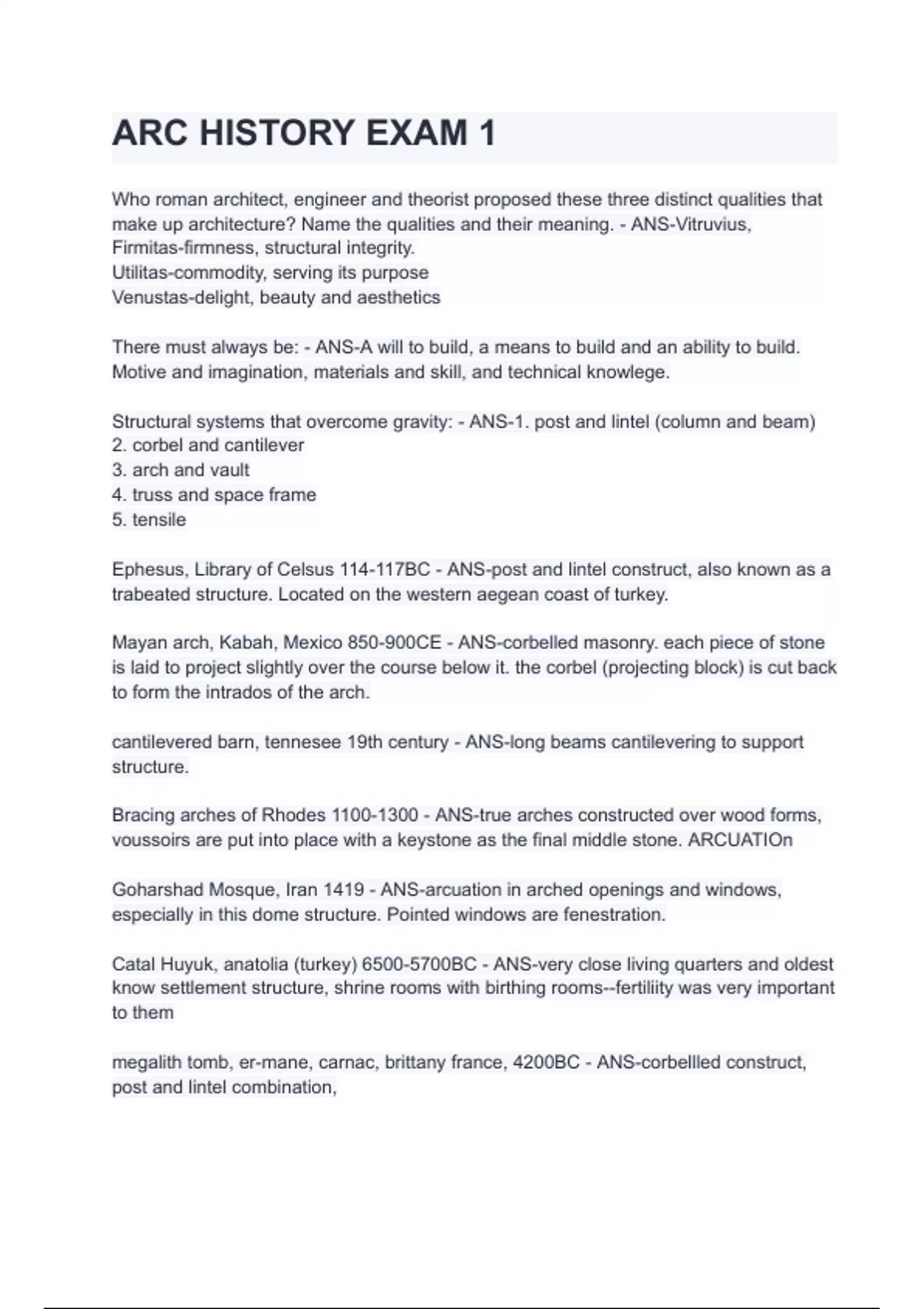 ARC HISTORY EXAM 1

Who roman architect, engineer and theorist proposed these three distinct qualities that make up architecture? Name the qualities and their meaning. - ANS-Vitruvius,
Firmitas-firmness, structural integrity.
Utilitas-commodity, serving its purpose
Venustas-delight, beauty and aesthetics

There must always be: - ANS-A will to build, a means to build and an ability to build. Motive and imagination, materials and skill, and technical knowlege.

Structural systems that overcome gravity: - ANS-1. post and lintel (column and beam)
2. corbel and cantilever
3. arch and vault
4. truss and space frame
5. tensile

Ephesus, Library of Celsus 114-117BC - ANS-post and lintel construct, also known as a trabeated structure. Located on the western aegean coast of turkey.

Mayan arch, Kabah, Mexico 850-900CE - ANS-corbelled masonry. each piece of stone is laid to project slightly over the course below it. the corbel (projecting block) is cut back to form the intrados of the arch.

cantilevered barn, tennesee 19th century - ANS-long beams cantilevering to support structure.

Bracing arches of Rhodes 1100-1300 - ANS-true arches constructed over wood forms, voussoirs are put into place with a keystone as the final middle stone. ARCUATIOn

Goharshad Mosque, Iran 1419 - ANS-arcuation in arched openings and windows, especially in this dome structure. Pointed windows are fenestration.

Catal Huyuk, anatolia (turkey) 6500-5700BC - ANS-very close living quarters and oldest know settlement structure, shrine rooms with birthing rooms--fertiliity was very important to them

megalith tomb, er-mane, carnac, brittany france, 4200BC - ANS-corbellled construct, post and lintel combination,